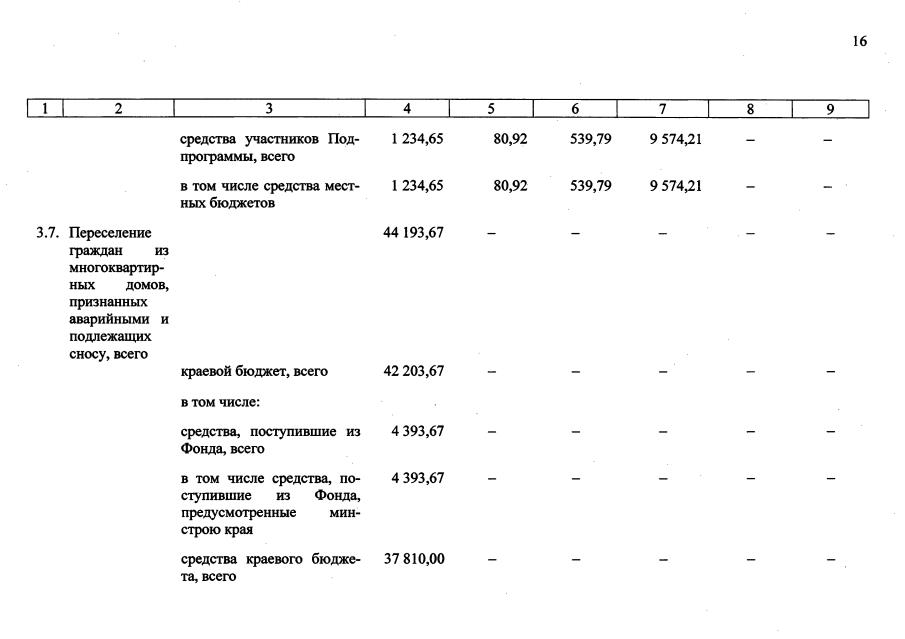 16

| 1 | 2 | 3 | 4 | 5 | 6 | 7 | 8 | 9 |
|---|---|---|---|---|---|---|---|---|
| | | средства участников Подпрограммы, всего | 1 234,65 | 80,92 | 539,79 | 9 574,21 | – | – |
| | | в том числе средства местных бюджетов | 1 234,65 | 80,92 | 539,79 | 9 574,21 | – | – |
| 3.7. | Переселение граждан из многоквартирных домов, признанных аварийными и подлежащих сносу, всего | | 44 193,67 | – | – | – | – | – |
| | | краевой бюджет, всего | 42 203,67 | – | – | – | – | – |
| | | в том числе: | | | | | | |
| | | средства, поступившие из Фонда, всего | 4 393,67 | – | – | – | – | – |
| | | в том числе средства, поступившие из Фонда, предусмотренные минстрою края | 4 393,67 | – | – | – | – | – |
| | | средства краевого бюджета, всего | 37 810,00 | – | – | – | – | – |